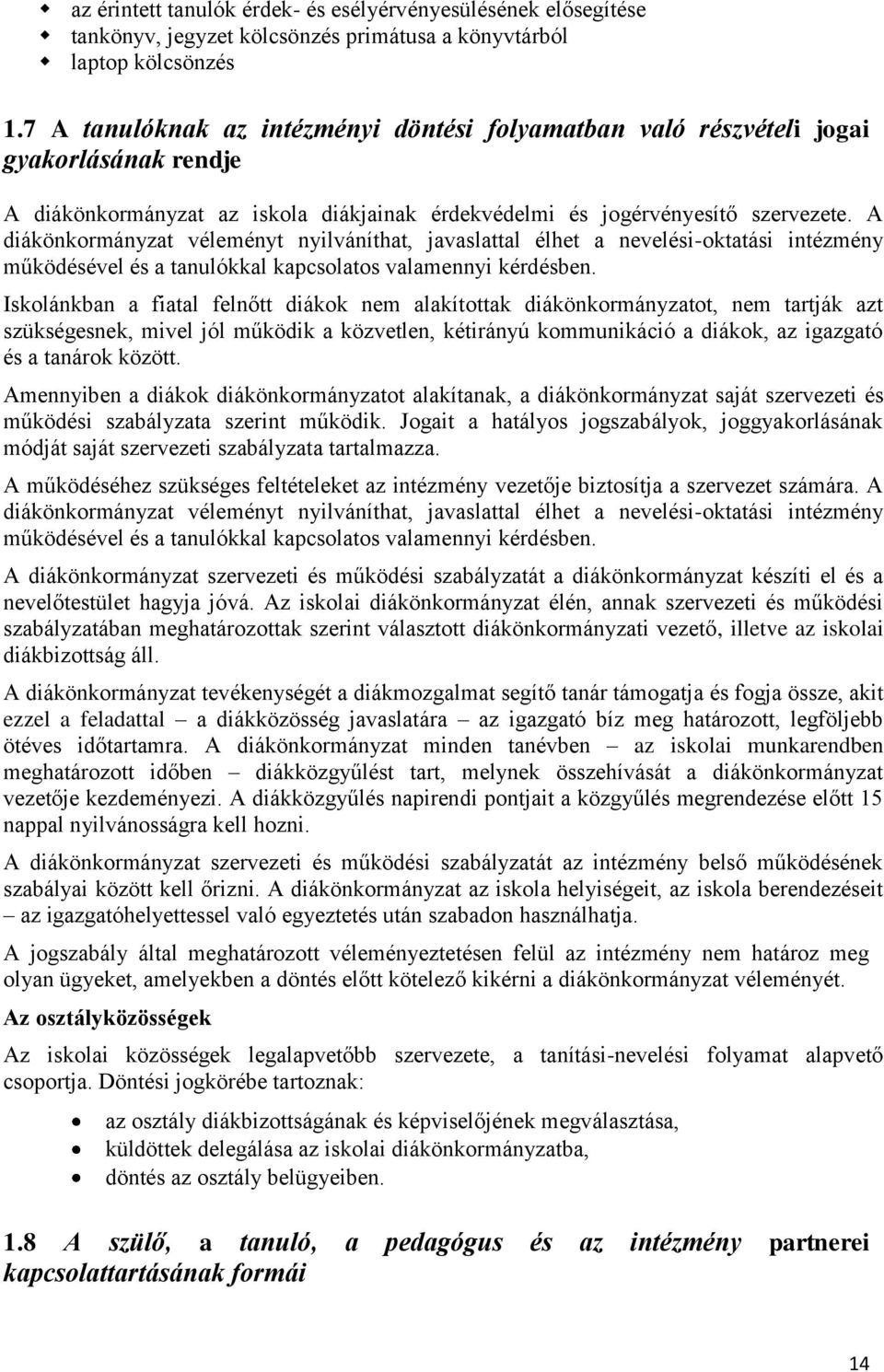 az érintett tanulók érdek- és esélyérvényesülésének elősegítése
tankönyv, jegyzet kölcsönzés primátusa a könyvtárból
laptop kölcsönzés

1.7 A tanulóknak az intézményi döntési folyamatban való részvételi jogai gyakorlásának rendje

A diákönkormányzat az iskola diákjainak érdekvédelmi és jogérvényesítő szervezete. A diákönkormányzat véleményt nyilváníthat, javaslattal élhet a nevelési-oktatási intézmény működésével és a tanulókkal kapcsolatos valamennyi kérdésben.

Iskolánkban a fiatal felnőtt diákok nem alakítottak diákönkormányzatot, nem tartják azt szükségesnek, mivel jól működik a közvetlen, kétirányú kommunikáció a diákok, az igazgató és a tanárok között.

Amennyiben a diákok diákönkormányzatot alakítanak, a diákönkormányzat saját szervezeti és működési szabályzata szerint működik. Jogait a hatályos jogszabályok, joggyakorlásának módját saját szervezeti szabályzata tartalmazza.

A működéséhez szükséges feltételeket az intézmény vezetője biztosítja a szervezet számára. A diákönkormányzat véleményt nyilváníthat, javaslattal élhet a nevelési-oktatási intézmény működésével és a tanulókkal kapcsolatos valamennyi kérdésben.

A diákönkormányzat szervezeti és működési szabályzatát a diákönkormányzat készíti el és a nevelőtestület hagyja jóvá. Az iskolai diákönkormányzat élén, annak szervezeti és működési szabályzatában meghatározottak szerint választott diákönkormányzati vezető, illetve az iskolai diákbizottság áll.

A diákönkormányzat tevékenységét a diákmozgalmat segítő tanár támogatja és fogja össze, akit ezzel a feladattal – a diákközösség javaslatára – az igazgató bíz meg határozott, legföljebb ötéves időtartamra. A diákönkormányzat minden tanévben – az iskolai munkarendben meghatározott időben – diákközgyűlést tart, melynek összehívását a diákönkormányzat vezetője kezdeményezi. A diákközgyűlés napirendi pontjait a közgyűlés megrendezése előtt 15 nappal nyilvánosságra kell hozni.

A diákönkormányzat szervezeti és működési szabályzatát az intézmény belső működésének szabályai között kell őrizni. A diákönkormányzat az iskola helyiségeit, az iskola berendezéseit – az igazgatóhelyettessel való egyeztetés után szabadon használhatja.

A jogszabály által meghatározott véleményeztetésen felül az intézmény nem határoz meg olyan ügyeket, amelyekben a döntés előtt kötelező kikérni a diákönkormányzat véleményét.

Az osztályközösségek

Az iskolai közösségek legalapvetőbb szervezete, a tanítási-nevelési folyamat alapvető csoportja. Döntési jogkörébe tartoznak:

az osztály diákbizottságának és képviselőjének megválasztása,
küldöttek delegálása az iskolai diákönkormányzatba,
döntés az osztály belügyeiben.

1.8 A szülő, a tanuló, a pedagógus és az intézmény partnerei kapcsolattartásának formái

14